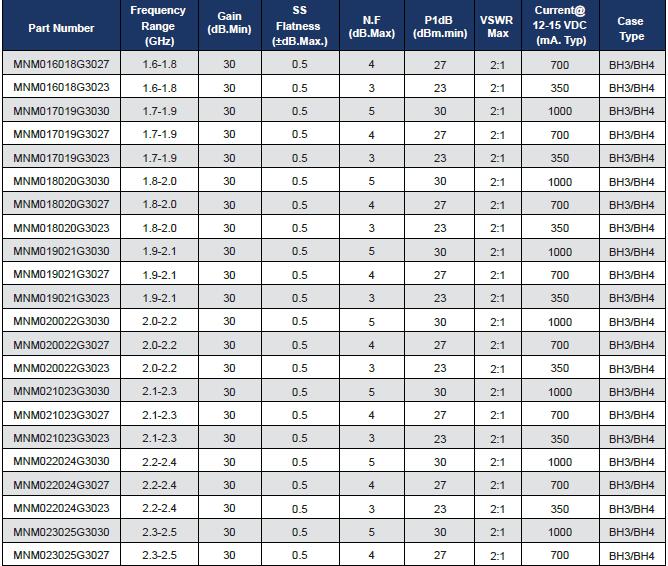 | Part Number | Frequency Range (GHz) | Gain (dB.Min) | SS Flatness (±dB.Max.) | N.F (dB.Max) | P1dB (dBm.min) | VSWR Max | Current@ 12-15 VDC (mA. Typ) | Case Type |
|---|---|---|---|---|---|---|---|---|
| MNM016018G3027 | 1.6-1.8 | 30 | 0.5 | 4 | 27 | 2:1 | 700 | BH3/BH4 |
| MNM016018G3023 | 1.6-1.8 | 30 | 0.5 | 3 | 23 | 2:1 | 350 | BH3/BH4 |
| MNM017019G3030 | 1.7-1.9 | 30 | 0.5 | 5 | 30 | 2:1 | 1000 | BH3/BH4 |
| MNM017019G3027 | 1.7-1.9 | 30 | 0.5 | 4 | 27 | 2:1 | 700 | BH3/BH4 |
| MNM017019G3023 | 1.7-1.9 | 30 | 0.5 | 3 | 23 | 2:1 | 350 | BH3/BH4 |
| MNM018020G3030 | 1.8-2.0 | 30 | 0.5 | 5 | 30 | 2:1 | 1000 | BH3/BH4 |
| MNM018020G3027 | 1.8-2.0 | 30 | 0.5 | 4 | 27 | 2:1 | 700 | BH3/BH4 |
| MNM018020G3023 | 1.8-2.0 | 30 | 0.5 | 3 | 23 | 2:1 | 350 | BH3/BH4 |
| MNM019021G3030 | 1.9-2.1 | 30 | 0.5 | 5 | 30 | 2:1 | 1000 | BH3/BH4 |
| MNM019021G3027 | 1.9-2.1 | 30 | 0.5 | 4 | 27 | 2:1 | 700 | BH3/BH4 |
| MNM019021G3023 | 1.9-2.1 | 30 | 0.5 | 3 | 23 | 2:1 | 350 | BH3/BH4 |
| MNM020022G3030 | 2.0-2.2 | 30 | 0.5 | 5 | 30 | 2:1 | 1000 | BH3/BH4 |
| MNM020022G3027 | 2.0-2.2 | 30 | 0.5 | 4 | 27 | 2:1 | 700 | BH3/BH4 |
| MNM020022G3023 | 2.0-2.2 | 30 | 0.5 | 3 | 23 | 2:1 | 350 | BH3/BH4 |
| MNM021023G3030 | 2.1-2.3 | 30 | 0.5 | 5 | 30 | 2:1 | 1000 | BH3/BH4 |
| MNM021023G3027 | 2.1-2.3 | 30 | 0.5 | 4 | 27 | 2:1 | 700 | BH3/BH4 |
| MNM021023G3023 | 2.1-2.3 | 30 | 0.5 | 3 | 23 | 2:1 | 350 | BH3/BH4 |
| MNM022024G3030 | 2.2-2.4 | 30 | 0.5 | 5 | 30 | 2:1 | 1000 | BH3/BH4 |
| MNM022024G3027 | 2.2-2.4 | 30 | 0.5 | 4 | 27 | 2:1 | 700 | BH3/BH4 |
| MNM022024G3023 | 2.2-2.4 | 30 | 0.5 | 3 | 23 | 2:1 | 350 | BH3/BH4 |
| MNM023025G3030 | 2.3-2.5 | 30 | 0.5 | 5 | 30 | 2:1 | 1000 | BH3/BH4 |
| MNM023025G3027 | 2.3-2.5 | 30 | 0.5 | 4 | 27 | 2:1 | 700 | BH3/BH4 |